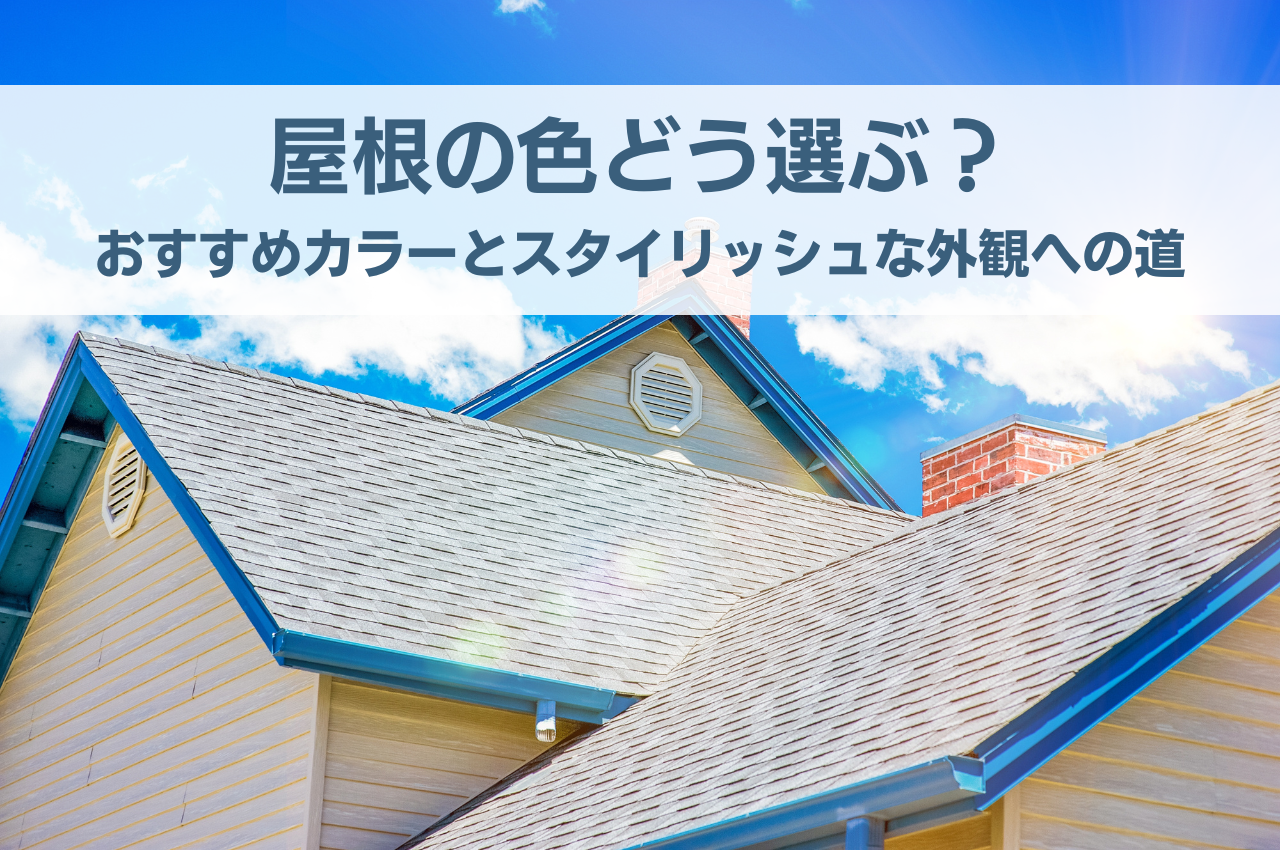 屋根の色どう選ぶ？
おすすめカラーとスタイリッシュな外観への道